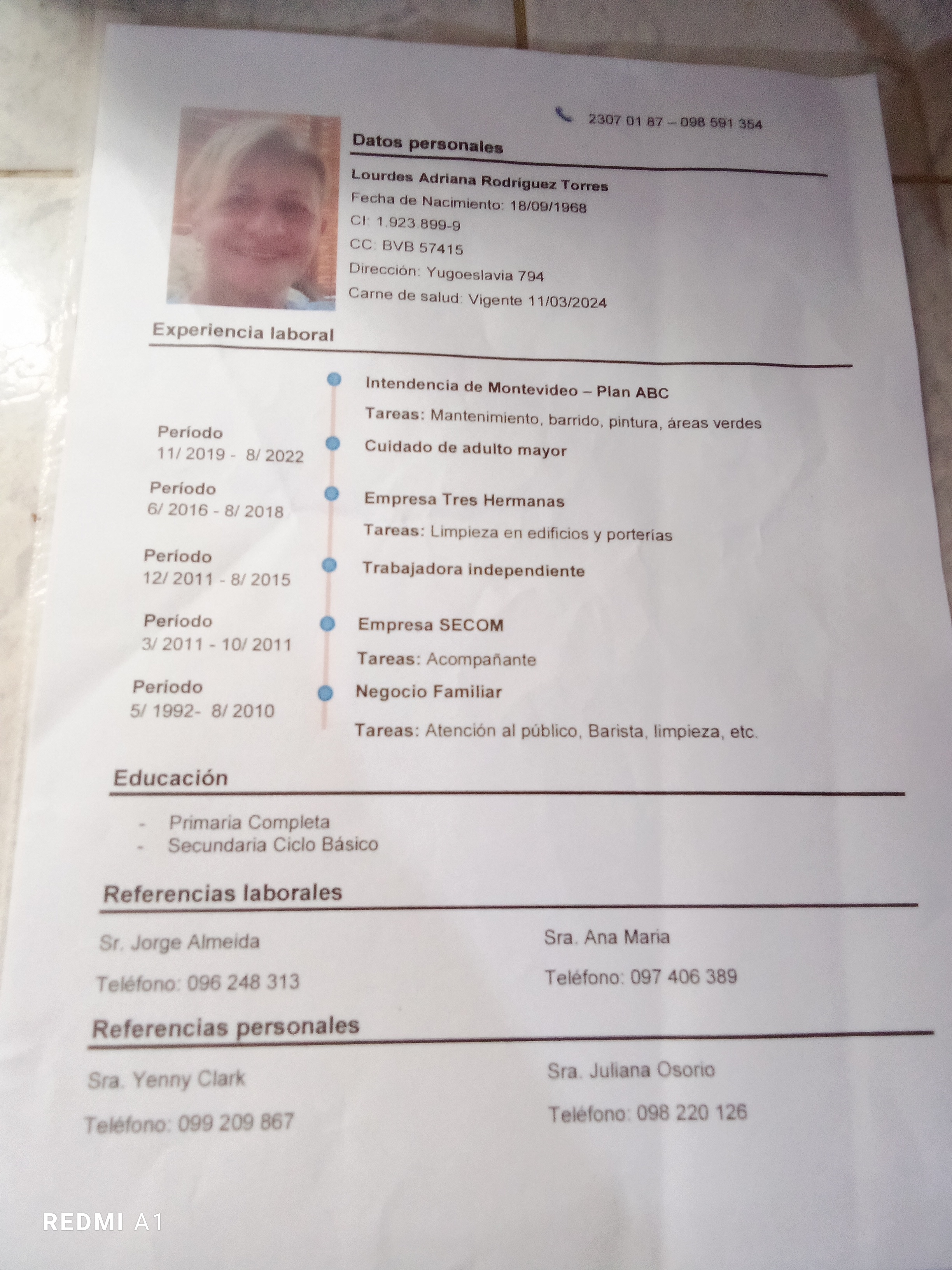 2307 01 87 – 098 591 354

Datos personales

Lourdes Adriana Rodríguez Torres
Fecha de Nacimiento: 18/09/1968
CI: 1.923.899-9
CC: BVB 57415
Dirección: Yugoeslavia 794
Carne de salud: Vigente 11/03/2024

Experiencia laboral

Intendencia de Montevideo – Plan ABC
Tareas: Mantenimiento, barrido, pintura, áreas verdes

Período
11/ 2019 - 8/ 2022
Cuidado de adulto mayor

Período
6/ 2016 - 8/ 2018
Empresa Tres Hermanas
Tareas: Limpieza en edificios y porterías

Período
12/ 2011 - 8/ 2015
Trabajadora independiente

Período
3/ 2011 - 10/ 2011
Empresa SECOM
Tareas: Acompañante

Período
5/ 1992- 8/ 2010
Negocio Familiar
Tareas: Atención al público, Barista, limpieza, etc.

Educación

- Primaria Completa
- Secundaria Ciclo Básico

Referencias laborales

Sr. Jorge Almeida
Teléfono: 096 248 313

Sra. Ana Maria
Teléfono: 097 406 389

Referencias personales

Sra. Yenny Clark
Teléfono: 099 209 867

Sra. Juliana Osorio
Teléfono: 098 220 126

REDMI A1